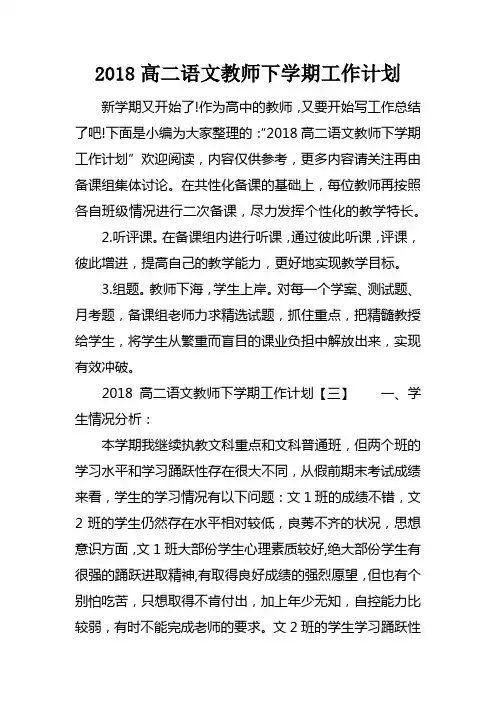 2018 高二语文教师下学期工作计划

新学期又开始了!作为高中的教师，又要开始写工作总结了吧!下面是小编为大家整理的："2018 高二语文教师下学期工作计划" 欢迎阅读，内容仅供参考，更多内容请关注再由备课组集体讨论。在共性化备课的基础上，每位教师再按照各自班级情况进行二次备课，尽力发挥个性化的教学特长。

2.听评课。在备课组内进行听课，通过彼此听课，评课，彼此增进，提高自己的教学能力，更好地实现教学目标。

3.组题。教师下海，学生上岸。对每一个学案、测试题、月考题，备课组老师力求精选试题，抓住重点，把精髓教授给学生，将学生从繁重而盲目的课业负担中解放出来，实现有效冲破。

2018 高二语文教师下学期工作计划【三】　　一、学生情况分析：

本学期我继续执教文科重点和文科普通班，但两个班的学习水平和学习踊跃性存在很大不同，从假前期末考试成绩来看，学生的学习情况有以下问题：文 1 班的成绩不错，文 2 班的学生仍然存在水平相对较低，良莠不齐的状况，思想意识方面，文 1 班大部份学生心理素质较好,绝大部份学生有很强的踊跃进取精神,有取得良好成绩的强烈愿望，但也有个别怕吃苦，只想取得不肯付出，加上年少无知，自控能力比较弱，有时不能完成老师的要求。文 2 班的学生学习踊跃性